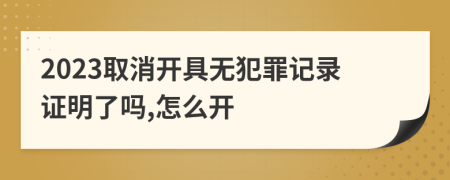 2023取消开具无犯罪记录证明了吗,怎么开